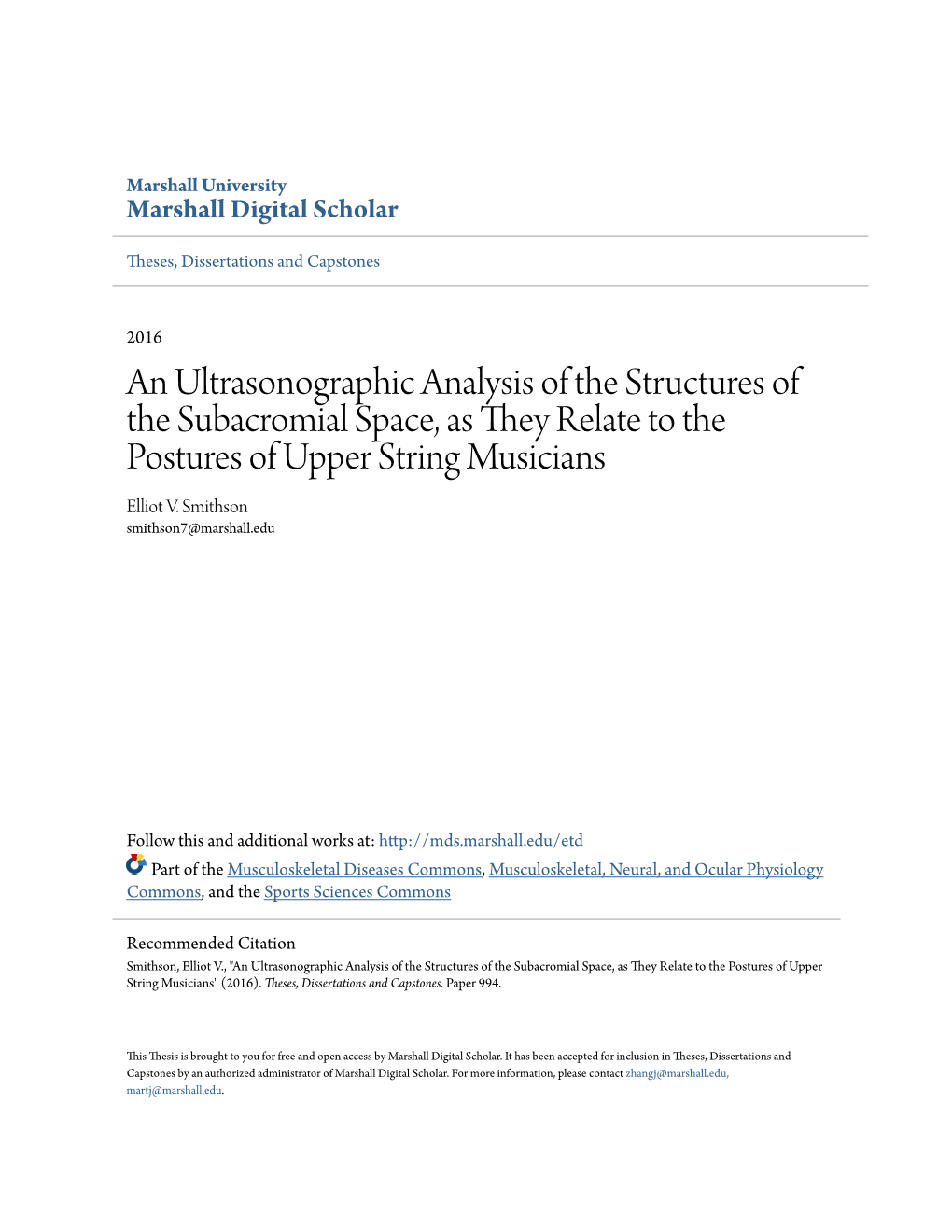 Marshall University
Marshall Digital Scholar

Theses, Dissertations and Capstones

2016

An Ultrasonographic Analysis of the Structures of the Subacromial Space, as They Relate to the Postures of Upper String Musicians

Elliot V. Smithson
smithson7@marshall.edu

Follow this and additional works at: http://mds.marshall.edu/etd

Part of the Musculoskeletal Diseases Commons, Musculoskeletal, Neural, and Ocular Physiology Commons, and the Sports Sciences Commons

Recommended Citation
Smithson, Elliot V., "An Ultrasonographic Analysis of the Structures of the Subacromial Space, as They Relate to the Postures of Upper String Musicians" (2016). Theses, Dissertations and Capstones. Paper 994.

This Thesis is brought to you for free and open access by Marshall Digital Scholar. It has been accepted for inclusion in Theses, Dissertations and Capstones by an authorized administrator of Marshall Digital Scholar. For more information, please contact zhangj@marshall.edu, martj@marshall.edu.